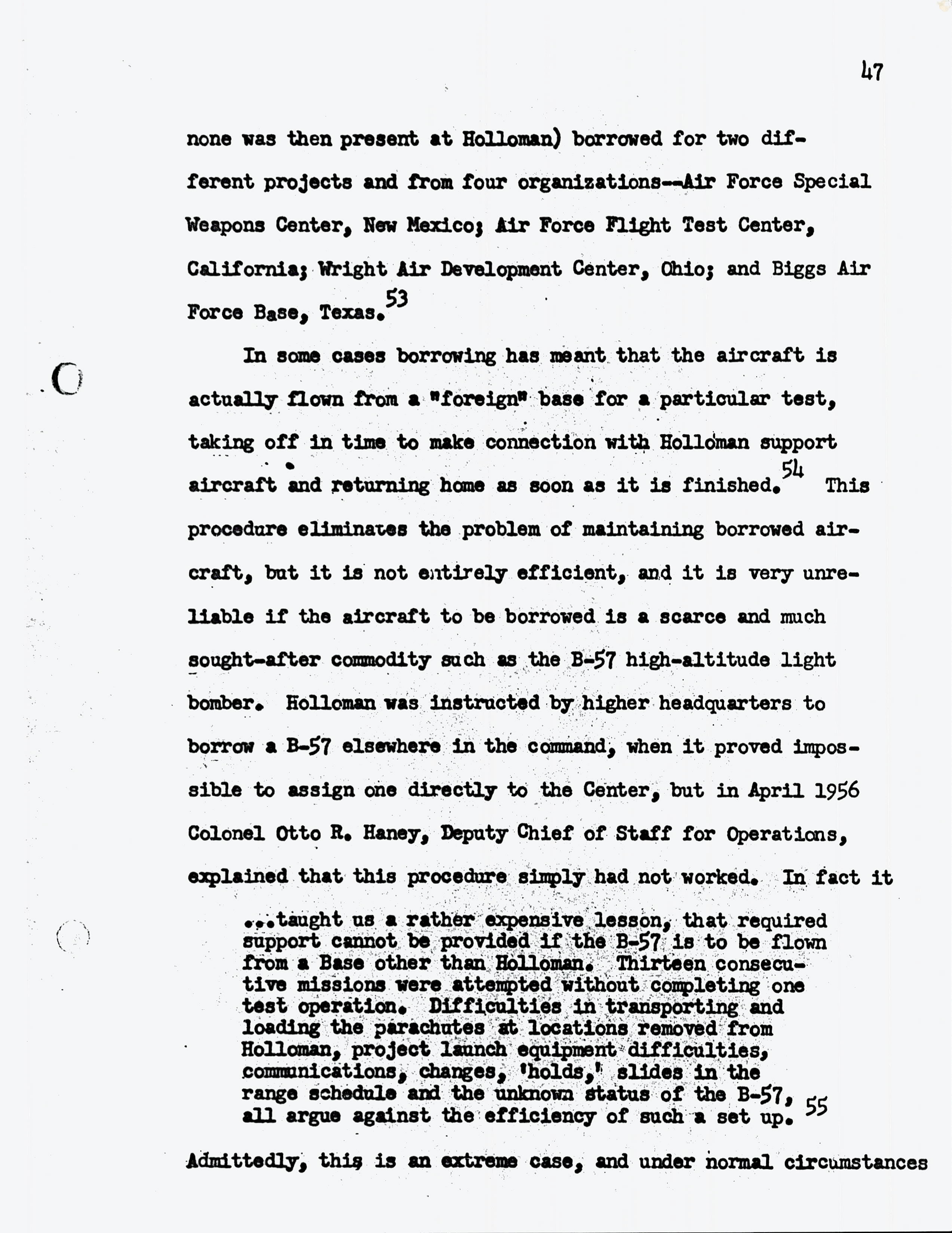 47

none was then present at Holloman) borrowed for two different projects and from four organizations--Air Force Special Weapons Center, New Mexico; Air Force Flight Test Center, California; Wright Air Development Center, Ohio; and Biggs Air Force Base, Texas.$^{53}$

In some cases borrowing has meant that the aircraft is actually flown from a "foreign" base for a particular test, taking off in time to make connection with Holloman support aircraft and returning home as soon as it is finished.$^{54}$ This procedure eliminates the problem of maintaining borrowed aircraft, but it is not entirely efficient, and it is very unreliable if the aircraft to be borrowed is a scarce and much sought-after commodity such as the B-57 high-altitude light bomber. Holloman was instructed by higher headquarters to borrow a B-57 elsewhere in the command, when it proved impossible to assign one directly to the Center, but in April 1956 Colonel Otto R. Haney, Deputy Chief of Staff for Operations, explained that this procedure simply had not worked. In fact it

...taught us a rather expensive lesson, that required support cannot be provided if the B-57 is to be flown from a Base other than Holloman. Thirteen consecutive missions were attempted without completing one test operation. Difficulties in transporting and loading the parachutes at locations removed from Holloman, project launch equipment difficulties, communications, changes, 'holds,' slides in the range schedule and the unknown status of the B-57, all argue against the efficiency of such a set up.$^{55}$

Admittedly, this is an extreme case, and under normal circumstances